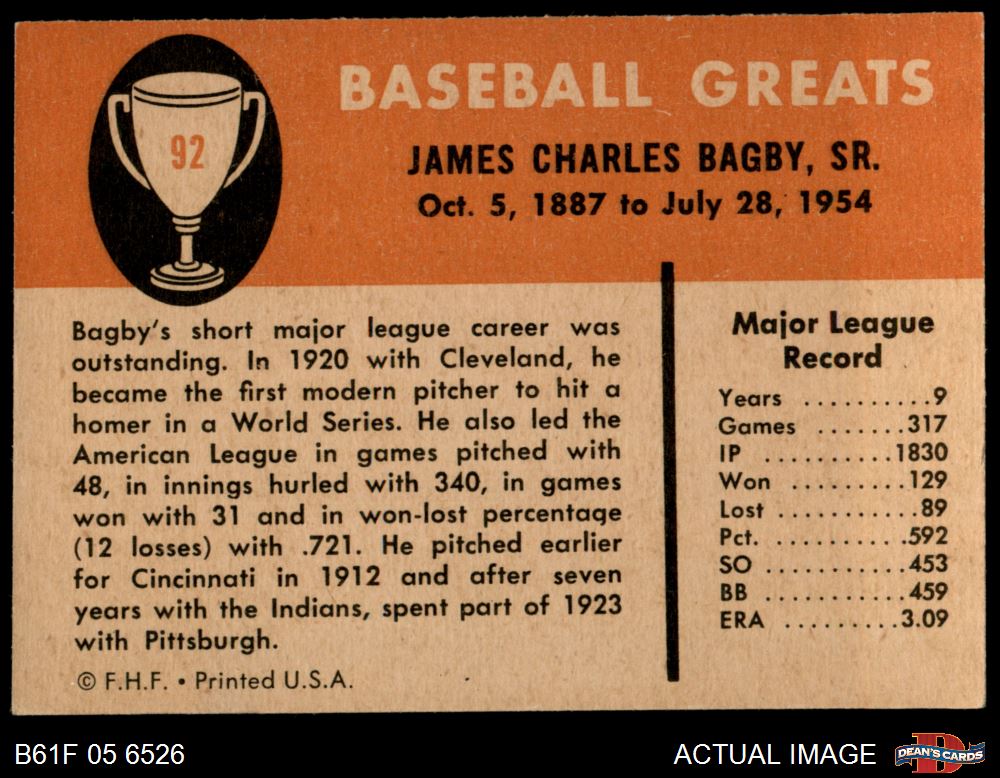 92

BASEBALL GREATS

JAMES CHARLES BAGBY, SR.
Oct. 5, 1887 to July 28, 1954

Bagby's short major league career was outstanding. In 1920 with Cleveland, he became the first modern pitcher to hit a homer in a World Series. He also led the American League in games pitched with 48, in innings hurled with 340, in games won with 31 and in won-lost percentage (12 losses) with .721. He pitched earlier for Cincinnati in 1912 and after seven years with the Indians, spent part of 1923 with Pittsburgh.

© F.H.F. • Printed U.S.A.

Major League Record

Years 9
Games 317
IP 1830
Won 129
Lost 89
Pct. .592
SO 453
BB 459
ERA 3.09

B61F 05 6526

ACTUAL IMAGE

DEAN'S CARDS